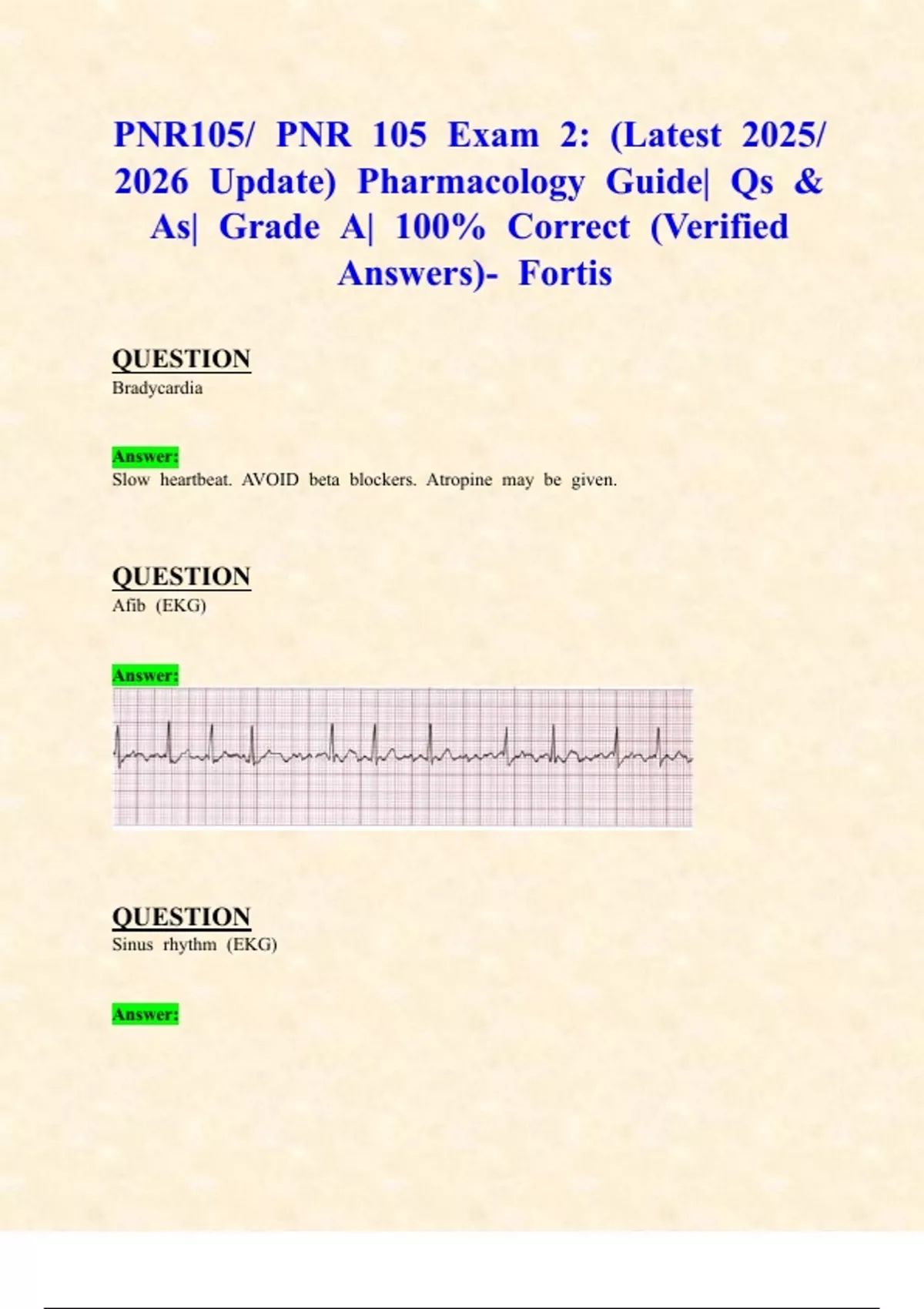 PNR105/ PNR 105 Exam 2: (Latest 2025/ 2026 Update) Pharmacology Guide| Qs & As| Grade A| 100% Correct (Verified Answers)- Fortis

QUESTION
Bradycardia

Answer:
Slow heartbeat. AVOID beta blockers. Atropine may be given.

QUESTION
Afib (EKG)

Answer:

QUESTION
Sinus rhythm (EKG)

Answer: